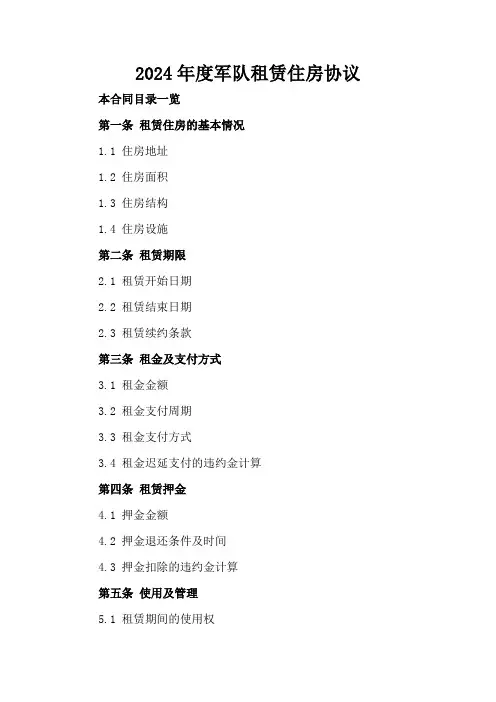 2024年度军队租赁住房协议

本合同目录一览

第一条 租赁住房的基本情况

1.1 住房地址

1.2 住房面积

1.3 住房结构

1.4 住房设施

第二条 租赁期限

2.1 租赁开始日期

2.2 租赁结束日期

2.3 租赁续约条款

第三条 租金及支付方式

3.1 租金金额

3.2 租金支付周期

3.3 租金支付方式

3.4 租金迟延支付的违约金计算

第四条 租赁押金

4.1 押金金额

4.2 押金退还条件及时间

4.3 押金扣除的违约金计算

第五条 使用及管理

5.1 租赁期间的使用权